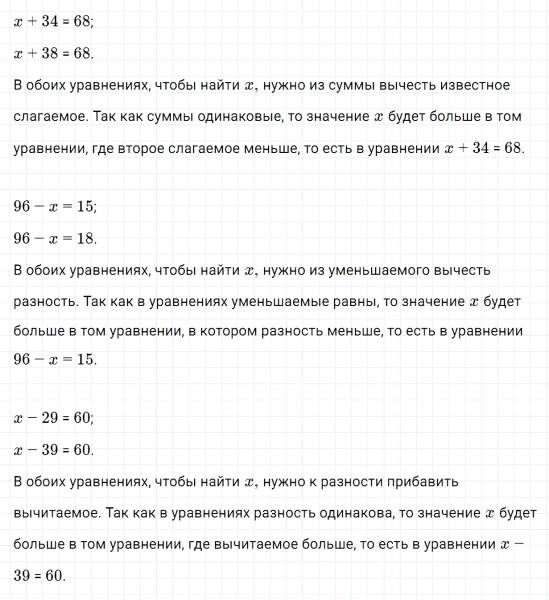 $x + 34 = 68$;

$x + 38 = 68$.

В обоих уравнениях, чтобы найти $x$, нужно из суммы вычесть известное слагаемое. Так как суммы одинаковые, то значение $x$ будет больше в том уравнении, где второе слагаемое меньше, то есть в уравнении $x + 34 = 68$.

$96 - x = 15$;

$96 - x = 18$.

В обоих уравнениях, чтобы найти $x$, нужно из уменьшаемого вычесть разность. Так как в уравнениях уменьшаемые равны, то значение $x$ будет больше в том уравнении, в котором разность меньше, то есть в уравнении $96 - x = 15$.

$x - 29 = 60$;

$x - 39 = 60$.

В обоих уравнениях, чтобы найти $x$, нужно к разности прибавить вычитаемое. Так как в уравнениях разность одинакова, то значение $x$ будет больше в том уравнении, где вычитаемое больше, то есть в уравнении $x - 39 = 60$.